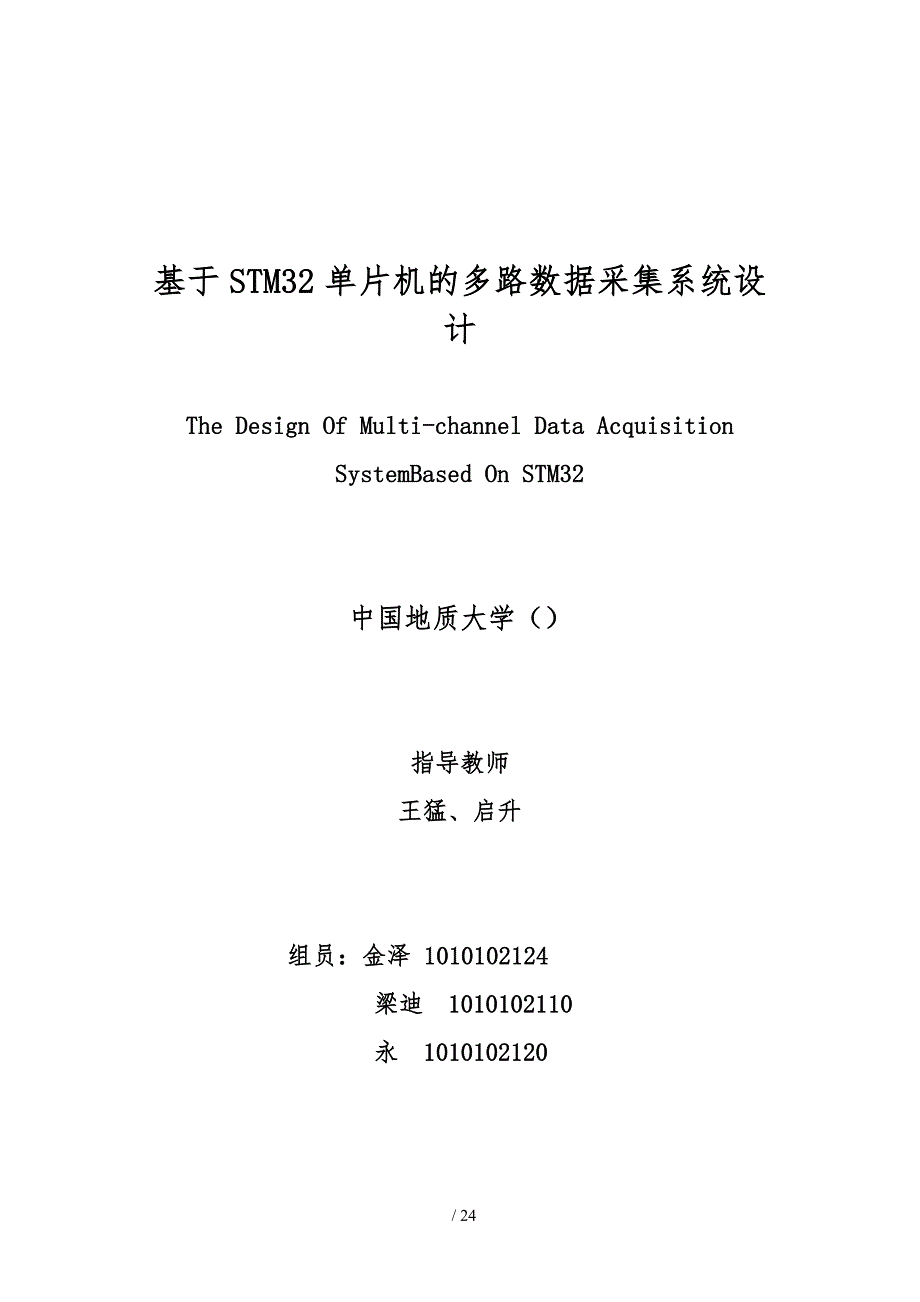 基于STM32单片机的多路数据采集系统设计

The Design Of Multi-channel Data Acquisition SystemBased On STM32

中国地质大学（）

指导教师

王猛、启升

组员：金泽 1010102124

梁迪 1010102110

永 1010102120

/ 24